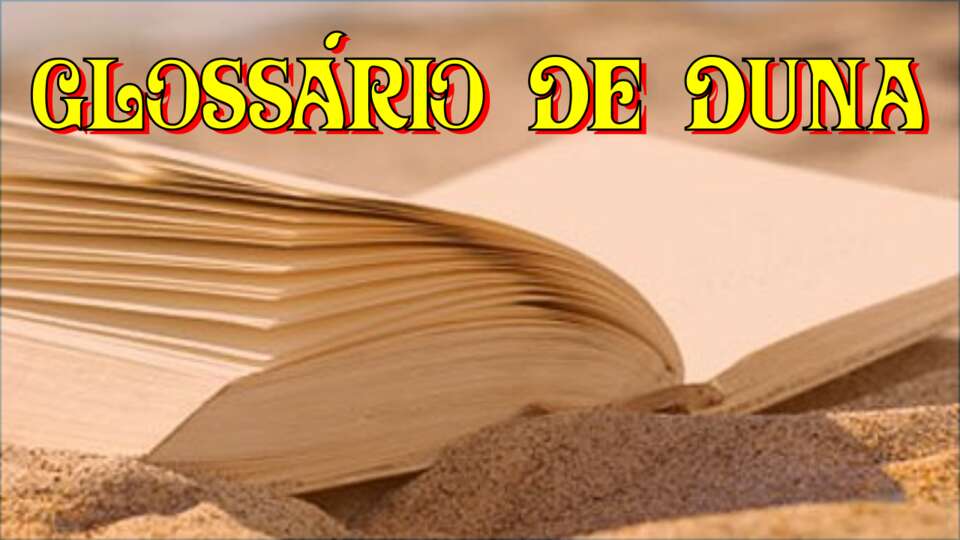 GLOSSÁRIO DE DUNA